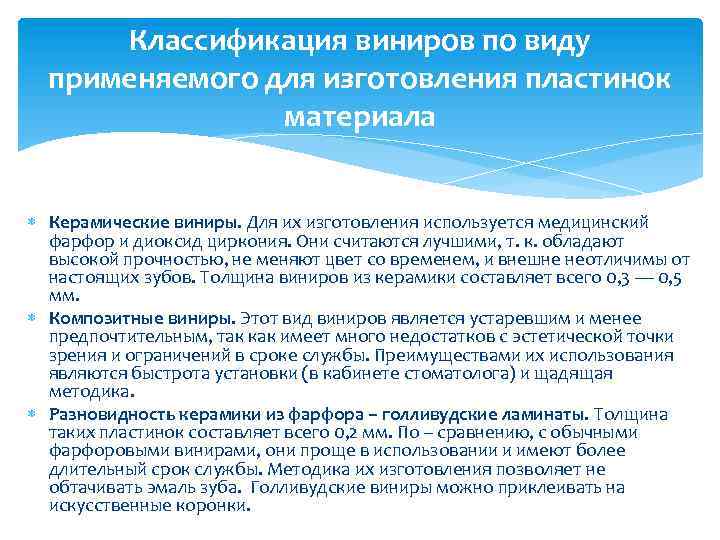 Классификация виниров по виду применяемого для изготовления пластинок материала

Керамические виниры. Для их изготовления используется медицинский фарфор и диоксид циркония. Они считаются лучшими, т. к. обладают высокой прочностью, не меняют цвет со временем, и внешне неотличимы от настоящих зубов. Толщина виниров из керамики составляет всего 0,3 — 0,5 мм.

Композитные виниры. Этот вид виниров является устаревшим и менее предпочтительным, так как имеет много недостатков с эстетической точки зрения и ограничений в сроке службы. Преимуществами их использования являются быстрота установки (в кабинете стоматолога) и щадящая методика.

Разновидность керамики из фарфора – голливудские ламинаты. Толщина таких пластинок составляет всего 0,2 мм. По – сравнению, с обычными фарфоровыми винирами, они проще в использовании и имеют более длительный срок службы. Методика их изготовления позволяет не обтачивать эмаль зуба. Голливудские виниры можно приклеивать на искусственные коронки.